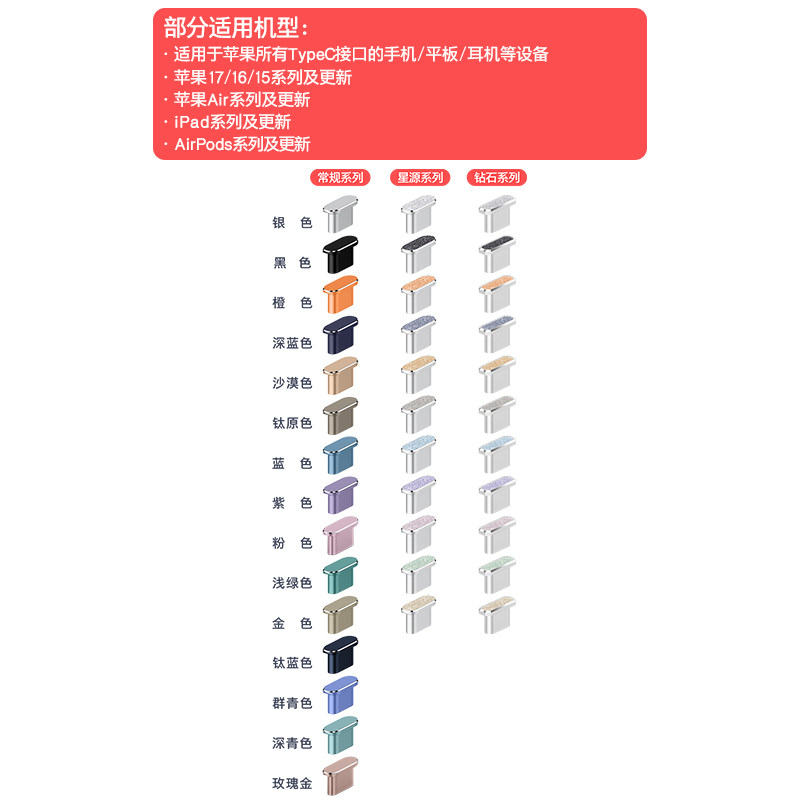 部分适用机型:
· 适用于苹果所有TypeC接口的手机/平板/耳机等设备
· 苹果17/16/15系列及更新
· 苹果Air系列及更新
· iPad系列及更新
· AirPods系列及更新

常规系列 星源系列 钻石系列

银 色
黑 色
橙 色
深蓝色
沙漠色
钛原色
蓝 色
紫 色
粉 色
浅绿色
金 色
钛蓝色
群青色
深青色
玫瑰金